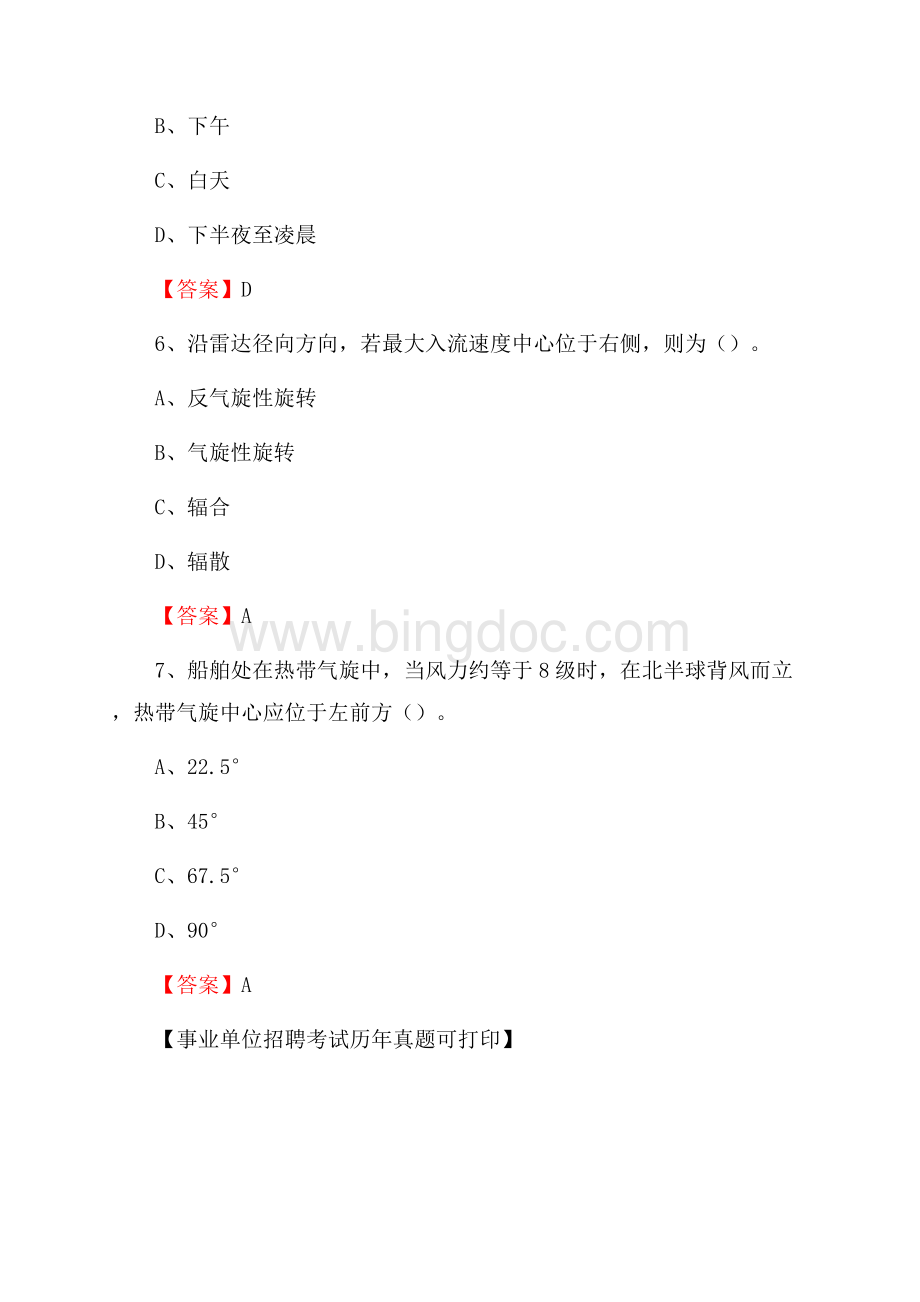 B、下午

C、白天

D、下半夜至凌晨

【答案】D

6、沿雷达径向方向，若最大入流速度中心位于右侧，则为（）。

A、反气旋性旋转

B、气旋性旋转

C、辐合

D、辐散

【答案】A

www.bingdoc.com

7、船舶处在热带气旋中，当风力约等于8级时，在北半球背风而立，热带气旋中心应位于左前方（）。

A、22.5°

B、45°

C、67.5°

D、90°

【答案】A

【事业单位招聘考试历年真题可打印】